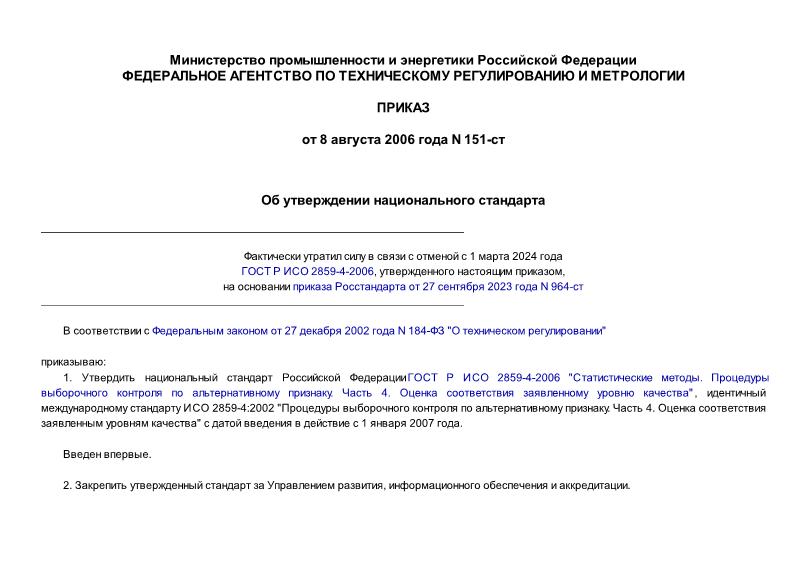 Министерство промышленности и энергетики Российской Федерации
ФЕДЕРАЛЬНОЕ АГЕНТСТВО ПО ТЕХНИЧЕСКОМУ РЕГУЛИРОВАНИЮ И МЕТРОЛОГИИ

ПРИКАЗ

от 8 августа 2006 года N 151-ст

Об утверждении национального стандарта

Фактически утратил силу в связи с отменой с 1 марта 2024 года ГОСТ Р ИСО 2859-4-2006, утвержденного настоящим приказом, на основании приказа Росстандарта от 27 сентября 2023 года N 964-ст

В соответствии с Федеральным законом от 27 декабря 2002 года N 184-ФЗ "О техническом регулировании"

приказываю:

1. Утвердить национальный стандарт Российской ФедерацииГОСТ Р ИСО 2859-4-2006 "Статистические методы. Процедуры выборочного контроля по альтернативному признаку. Часть 4. Оценка соответствия заявленному уровню качества", идентичный международному стандарту ИСО 2859-4:2002 "Процедуры выборочного контроля по альтернативному признаку. Часть 4. Оценка соответствия заявленным уровням качества" с датой введения в действие с 1 января 2007 года.

Введен впервые.

2. Закрепить утвержденный стандарт за Управлением развития, информационного обеспечения и аккредитации.